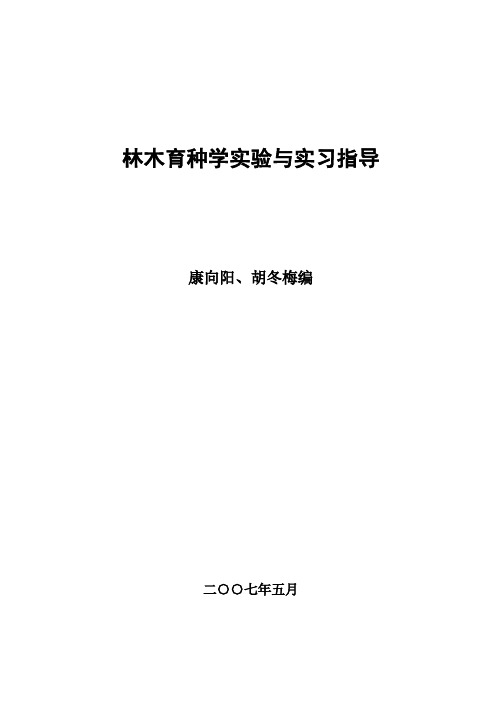 林木育种学实验与实习指导

康向阳、胡冬梅编

二〇〇七年五月